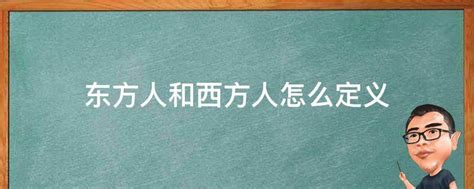 东方人和西方人怎么定义